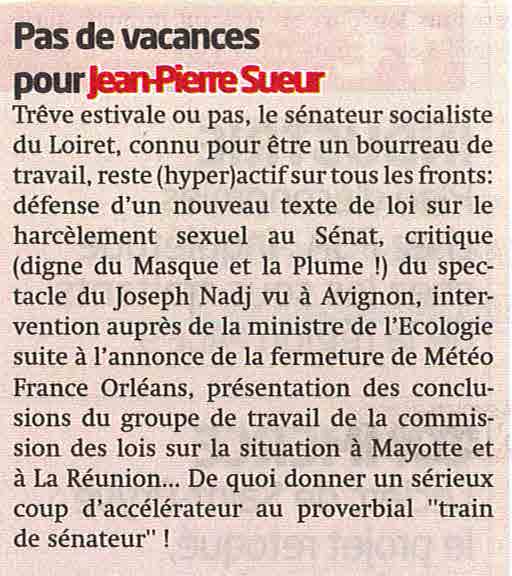 Pas de vacances pour Jean-Pierre Sueur

Trêve estivale ou pas, le sénateur socialiste du Loiret, connu pour être un bourreau de travail, reste (hyper)actif sur tous les fronts: défense d'un nouveau texte de loi sur le harcèlement sexuel au Sénat, critique (digne du Masque et la Plume !) du spectacle du Joseph Nadj vu à Avignon, intervention auprès de la ministre de l'Ecologie suite à l'annonce de la fermeture de Météo France Orléans, présentation des conclusions du groupe de travail de la commission des lois sur la situation à Mayotte et à La Réunion... De quoi donner un sérieux coup d'accélérateur au proverbial "train de sénateur" !